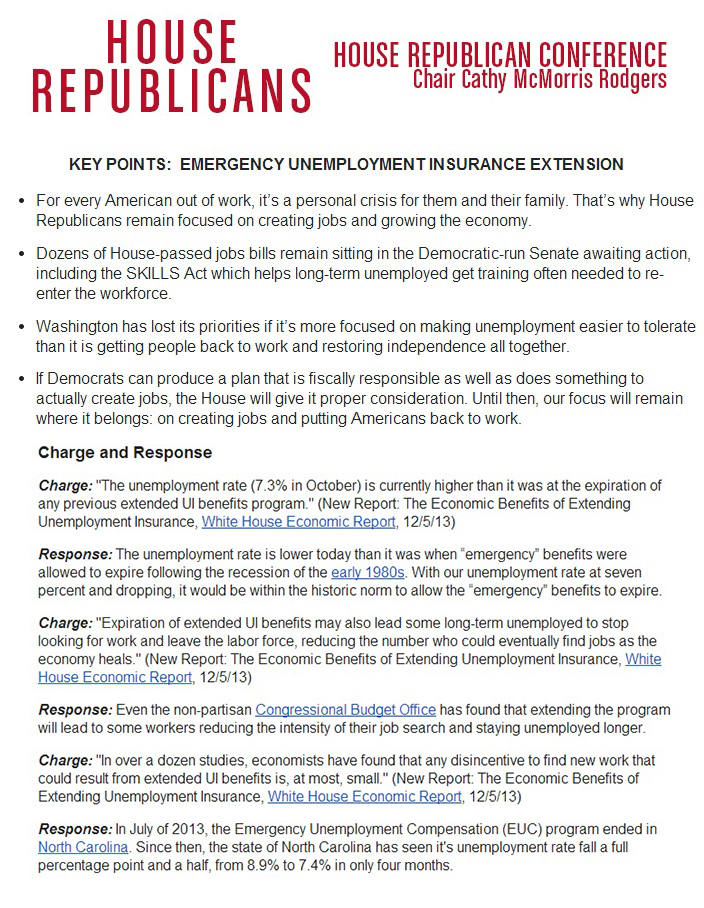 HOUSE REPUBLICANS

HOUSE REPUBLICAN CONFERENCE
Chair Cathy McMorris Rodgers

KEY POINTS: EMERGENCY UNEMPLOYMENT INSURANCE EXTENSION

• For every American out of work, it's a personal crisis for them and their family. That's why House Republicans remain focused on creating jobs and growing the economy.

• Dozens of House-passed jobs bills remain sitting in the Democratic-run Senate awaiting action, including the SKILLS Act which helps long-term unemployed get training often needed to reenter the workforce.

• Washington has lost its priorities if it's more focused on making unemployment easier to tolerate than it is getting people back to work and restoring independence all together.

• If Democrats can produce a plan that is fiscally responsible as well as does something to actually create jobs, the House will give it proper consideration. Until then, our focus will remain where it belongs: on creating jobs and putting Americans back to work.

Charge and Response

Charge: "The unemployment rate (7.3% in October) is currently higher than it was at the expiration of any previous extended UI benefits program." (New Report: The Economic Benefits of Extending Unemployment Insurance, White House Economic Report, 12/5/13)

Response: The unemployment rate is lower today than it was when "emergency" benefits were allowed to expire following the recession of the early 1980s. With our unemployment rate at seven percent and dropping, it would be within the historic norm to allow the "emergency" benefits to expire.

Charge: "Expiration of extended UI benefits may also lead some long-term unemployed to stop looking for work and leave the labor force, reducing the number who could eventually find jobs as the economy heals." (New Report: The Economic Benefits of Extending Unemployment Insurance, White House Economic Report, 12/5/13)

Response: Even the non-partisan Congressional Budget Office has found that extending the program will lead to some workers reducing the intensity of their job search and staying unemployed longer.

Charge: "In over a dozen studies, economists have found that any disincentive to find new work that could result from extended UI benefits is, at most, small." (New Report: The Economic Benefits of Extending Unemployment Insurance, White House Economic Report, 12/5/13)

Response: In July of 2013, the Emergency Unemployment Compensation (EUC) program ended in North Carolina. Since then, the state of North Carolina has seen it's unemployment rate fall a full percentage point and a half, from 8.9% to 7.4% in only four months.